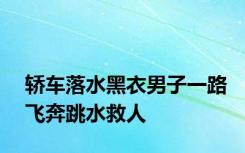 轿车落水黑衣男子一路飞奔跳水救人